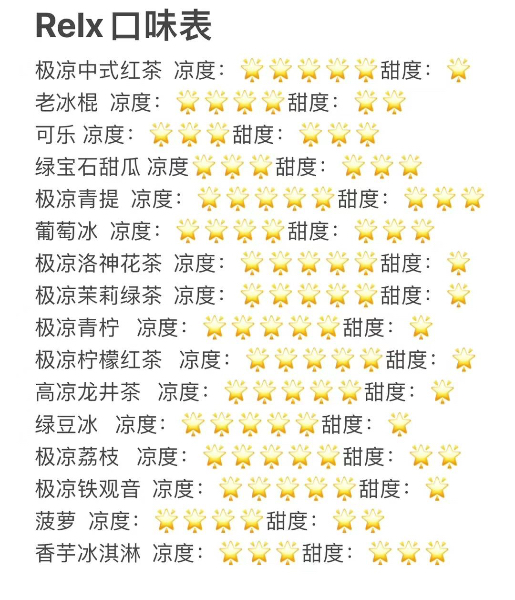 Relx 口味表

极凉中式红茶 凉度：🌟🌟🌟🌟🌟甜度：🌟
老冰棍 凉度：🌟🌟🌟🌟甜度：🌟🌟
可乐 凉度：🌟🌟🌟甜度：🌟🌟🌟
绿宝石甜瓜 凉度🌟🌟🌟甜度：🌟🌟🌟
极凉青提 凉度：🌟🌟🌟🌟🌟甜度：🌟🌟🌟
葡萄冰 凉度：🌟🌟🌟🌟甜度：🌟🌟🌟
极凉洛神花茶 凉度：🌟🌟🌟🌟🌟甜度：🌟
极凉茉莉绿茶 凉度：🌟🌟🌟🌟🌟甜度：🌟
极凉青柠 凉度：🌟🌟🌟🌟🌟甜度：🌟
极凉柠檬红茶 凉度：🌟🌟🌟🌟🌟甜度：🌟
高凉龙井茶 凉度：🌟🌟🌟🌟🌟甜度：🌟
绿豆冰 凉度：🌟🌟🌟🌟🌟甜度：🌟
极凉荔枝 凉度：🌟🌟🌟🌟🌟甜度：🌟🌟
极凉铁观音 凉度：🌟🌟🌟🌟🌟甜度：🌟
菠萝 凉度：🌟🌟🌟🌟甜度：🌟🌟
香芋冰淇淋 凉度：🌟🌟🌟甜度：🌟🌟🌟